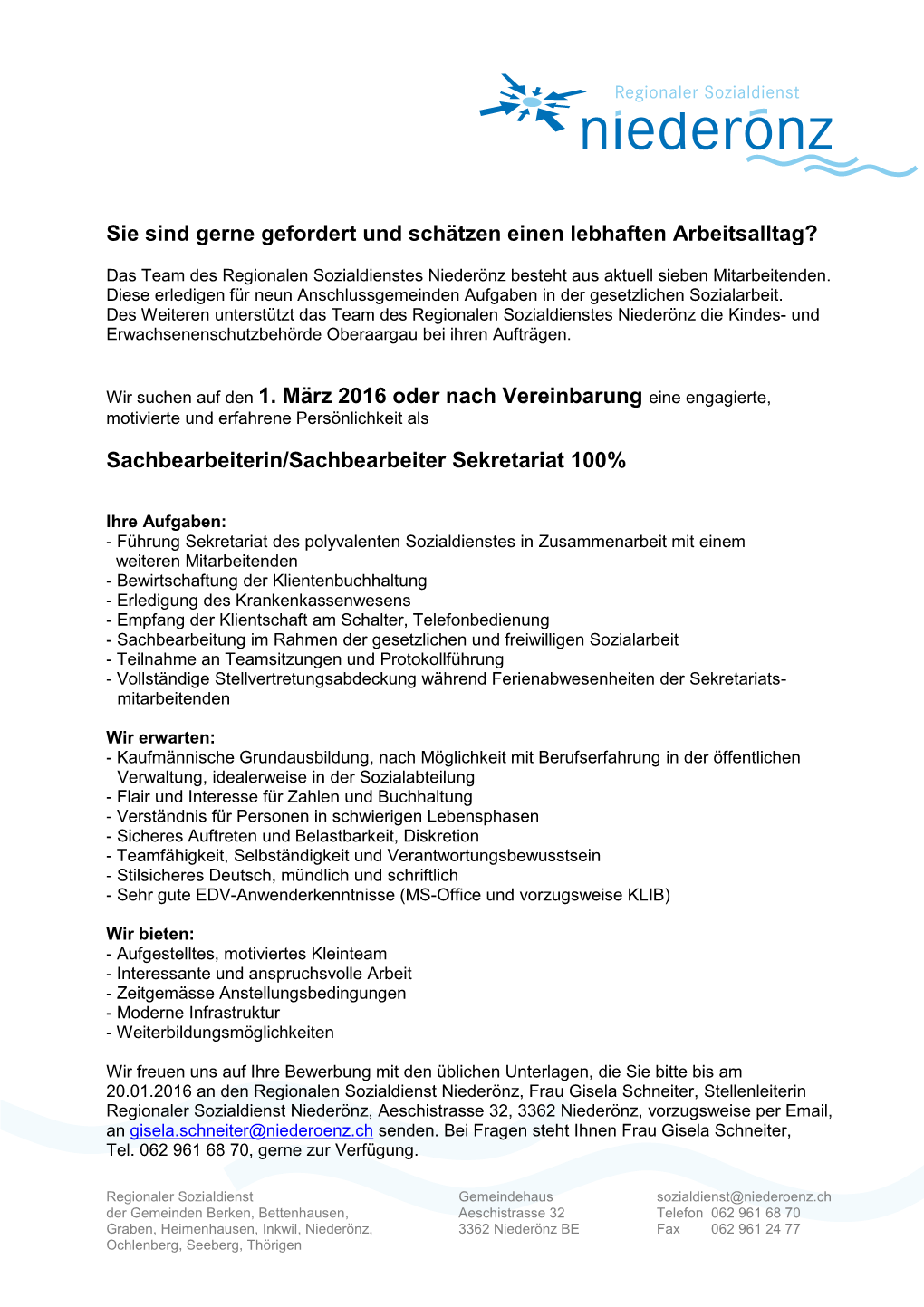 Regionaler Sozialdienst
niederönz

Sie sind gerne gefordert und schätzen einen lebhaften Arbeitsalltag?

Das Team des Regionalen Sozialdienstes Niederönz besteht aus aktuell sieben Mitarbeitenden. Diese erledigen für neun Anschlussgemeinden Aufgaben in der gesetzlichen Sozialarbeit. Des Weiteren unterstützt das Team des Regionalen Sozialdienstes Niederönz die Kindes- und Erwachsenenschutzbehörde Oberaargau bei ihren Aufträgen.

Wir suchen auf den 1. März 2016 oder nach Vereinbarung eine engagierte, motivierte und erfahrene Persönlichkeit als

Sachbearbeiterin/Sachbearbeiter Sekretariat 100%

Ihre Aufgaben:
- Führung Sekretariat des polyvalenten Sozialdienstes in Zusammenarbeit mit einem weiteren Mitarbeitenden
- Bewirtschaftung der Klientenbuchhaltung
- Erledigung des Krankenkassenwesens
- Empfang der Klientschaft am Schalter, Telefonbedienung
- Sachbearbeitung im Rahmen der gesetzlichen und freiwilligen Sozialarbeit
- Teilnahme an Teamsitzungen und Protokollführung
- Vollständige Stellvertretungsabdeckung während Ferienabwesenheiten der Sekretariatsmitarbeitenden

Wir erwarten:
- Kaufmännische Grundausbildung, nach Möglichkeit mit Berufserfahrung in der öffentlichen Verwaltung, idealerweise in der Sozialabteilung
- Flair und Interesse für Zahlen und Buchhaltung
- Verständnis für Personen in schwierigen Lebensphasen
- Sicheres Auftreten und Belastbarkeit, Diskretion
- Teamfähigkeit, Selbständigkeit und Verantwortungsbewusstsein
- Stilsicheres Deutsch, mündlich und schriftlich
- Sehr gute EDV-Anwenderkenntnisse (MS-Office und vorzugsweise KLIB)

Wir bieten:
- Aufgestelltes, motiviertes Kleinteam
- Interessante und anspruchsvolle Arbeit
- Zeitgemässe Anstellungsbedingungen
- Moderne Infrastruktur
- Weiterbildungsmöglichkeiten

Wir freuen uns auf Ihre Bewerbung mit den üblichen Unterlagen, die Sie bitte bis am 20.01.2016 an den Regionalen Sozialdienst Niederönz, Frau Gisela Schneiter, Stellenleiterin Regionaler Sozialdienst Niederönz, Aeschistrasse 32, 3362 Niederönz, vorzugsweise per Email, an gisela.schneiter@niederoenz.ch senden. Bei Fragen steht Ihnen Frau Gisela Schneiter, Tel. 062 961 68 70, gerne zur Verfügung.

Regionaler Sozialdienst
der Gemeinden Berken, Bettenhausen, Graben, Heimenhausen, Inkwil, Niederönz, Ochlenberg, Seeberg, Thörigen

Gemeindehaus
Aeschistrasse 32
3362 Niederönz BE

sozialdienst@niederoenz.ch
Telefon 062 961 68 70
Fax 062 961 24 77